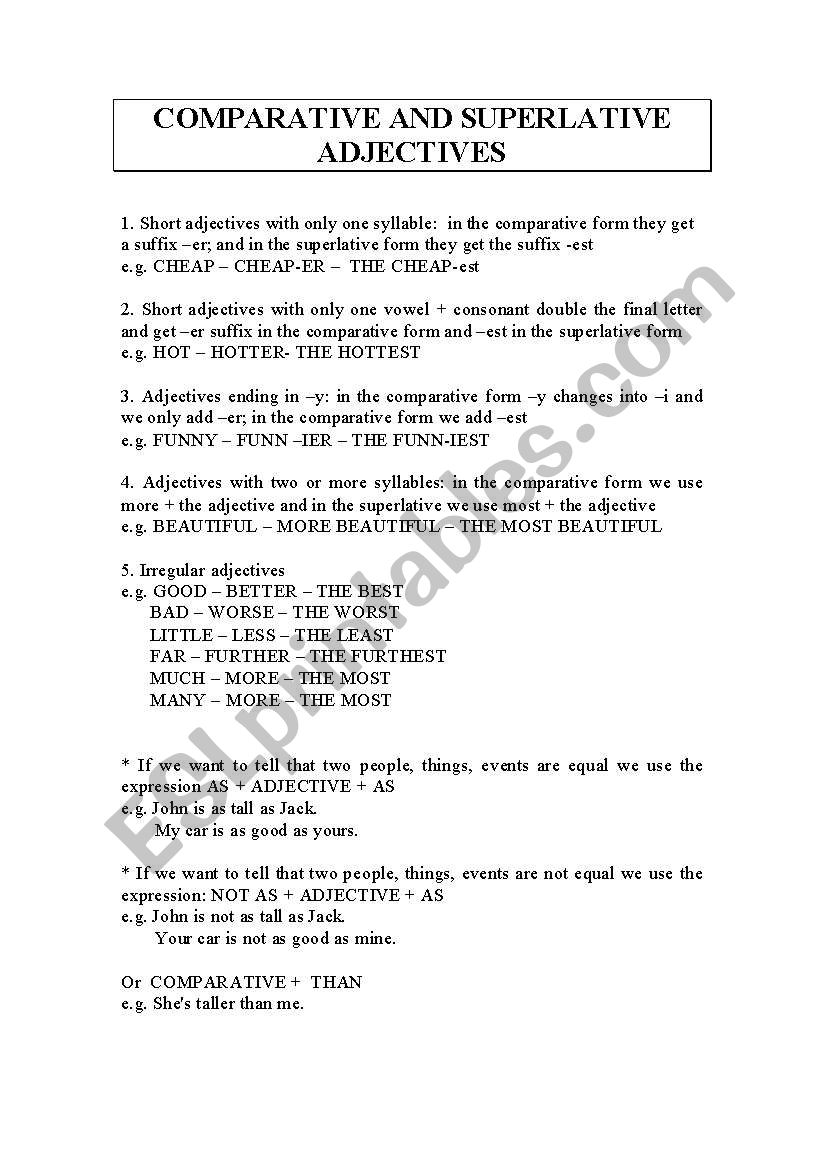 COMPARATIVE AND SUPERLATIVE ADJECTIVES

1. Short adjectives with only one syllable: in the comparative form they get a suffix –er; and in the superlative form they get the suffix -est
e.g. CHEAP – CHEAP-ER – THE CHEAP-est

2. Short adjectives with only one vowel + consonant double the final letter and get –er suffix in the comparative form and –est in the superlative form
e.g. HOT – HOTTER- THE HOTTEST

3. Adjectives ending in –y: in the comparative form –y changes into –i and we only add –er; in the comparative form we add –est
e.g. FUNNY – FUNN –IER – THE FUNN-IEST

4. Adjectives with two or more syllables: in the comparative form we use more + the adjective and in the superlative we use most + the adjective
e.g. BEAUTIFUL – MORE BEAUTIFUL – THE MOST BEAUTIFUL

5. Irregular adjectives
e.g. GOOD – BETTER – THE BEST
BAD – WORSE – THE WORST
LITTLE – LESS – THE LEAST
FAR – FURTHER – THE FURTHEST
MUCH – MORE – THE MOST
MANY – MORE – THE MOST

* If we want to tell that two people, things, events are equal we use the expression AS + ADJECTIVE + AS
e.g. John is as tall as Jack.
My car is as good as yours.

* If we want to tell that two people, things, events are not equal we use the expression: NOT AS + ADJECTIVE + AS
e.g. John is not as tall as Jack.
Your car is not as good as mine.

Or COMPARATIVE + THAN
e.g. She's taller than me.

ESLprintables.com